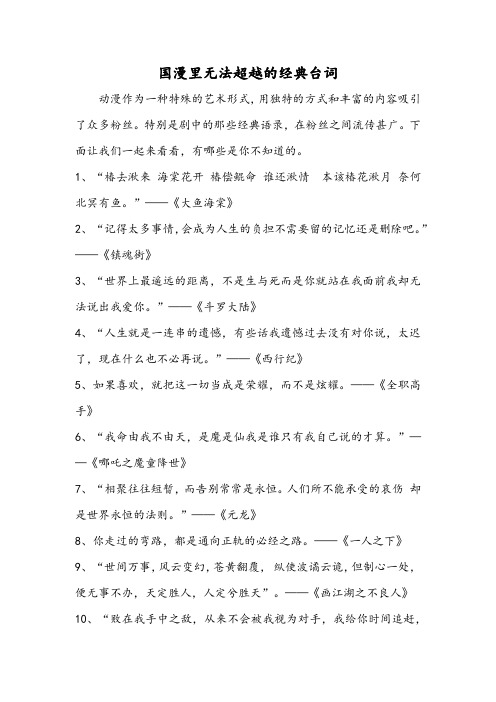 国漫里无法超越的经典台词

动漫作为一种特殊的艺术形式，用独特的方式和丰富的内容吸引了众多粉丝。特别是剧中的那些经典语录，在粉丝之间流传甚广。下面让我们一起来看看，有哪些是你不知道的。

1、“椿去湫来 海棠花开 椿偿鲲命 谁还湫情 本该椿花湫月 奈何北冥有鱼。”——《大鱼海棠》

2、“记得太多事情，会成为人生的负担不需要留的记忆还是删除吧。”——《镇魂街》

3、“世界上最遥远的距离，不是生与死而是你就站在我面前我却无法说出我爱你。”——《斗罗大陆》

4、“人生就是一连串的遗憾，有些话我遗憾过去没有对你说，太迟了，现在什么也不必再说。”——《西行纪》

5、如果喜欢，就把这一切当成是荣耀，而不是炫耀。——《全职高手》

6、“我命由我不由天，是魔是仙我是谁只有我自己说的才算。”——《哪吒之魔童降世》

7、“相聚往往短暂，而告别常常是永恒。人们所不能承受的哀伤 却是世界永恒的法则。”——《元龙》

8、你走过的弯路，都是通向正轨的必经之路。——《一人之下》

9、“世间万事，风云变幻，苍黄翻覆，纵使波谲云诡，但制心一处，便无事不办，天定胜人，人定兮胜天”。——《画江湖之不良人》

10、“败在我手中之敌，从来不会被我视为对手，我给你时间追赶，